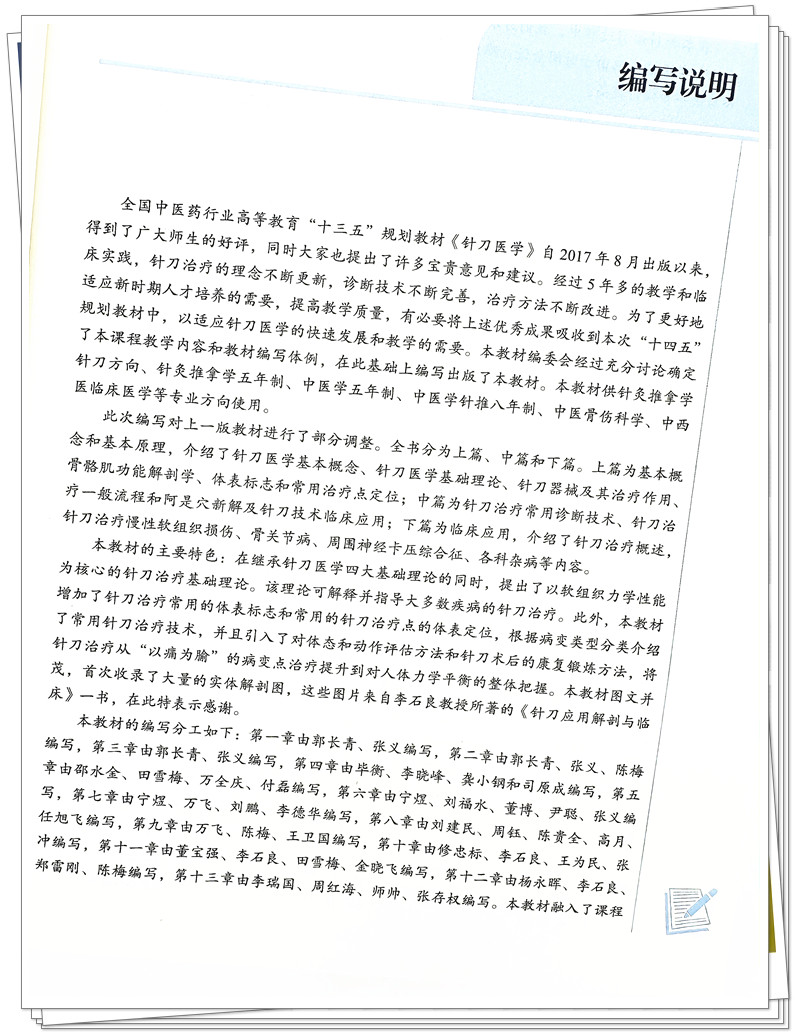 编写说明

全国中医药行业高等教育“十三五”规划教材《针刀医学》自2017年8月出版以来，得到了广大师生的好评，同时大家也提出了许多宝贵意见和建议。经过5年多的教学和临床实践，针刀治疗的理念不断更新，诊断技术不断完善，治疗方法不断改进。为了更好地适应新时期人才培养的需要，提高教学质量，有必要将上述优秀成果吸收到本次“十四五”规划教材中，以适应针刀医学的快速发展和教学的需要。本教材编委会经过充分讨论确定了本课程教学内容和教材编写体例，在此基础上编写出版了本教材。本教材供针灸推拿学针刀方向、针灸推拿学五年制、中医学五年制、中医学针推八年制、中医骨伤科学、中西医临床医学等专业方向使用。

此次编写对上一版教材进行了部分调整。全书分为上篇、中篇和下篇。上篇为基本概念和基本原理，介绍了针刀医学基本概念、针刀医学基础理论、针刀器械及其治疗作用、骨骼肌功能解剖学、体表标志和常用治疗点定位；中篇为针刀治疗常用诊断技术、针刀治疗一般流程和阿是穴新解及针刀技术临床应用；下篇为临床应用，介绍了针刀治疗概述，针刀治疗慢性软组织损伤、骨关节病、周围神经卡压综合征、各科杂病等内容。

本教材的主要特色：在继承针刀医学四大基础理论的同时，提出了以软组织力学性能为核心的针刀治疗基础理论。该理论可解释并指导大多数疾病的针刀治疗。此外，本教材增加了针刀治疗常用的体表标志和常用的针刀治疗点的体表定位，根据病变类型分类介绍了常用针刀治疗技术，并且引入了对体态和动作评估方法和针刀术后的康复锻炼方法，将针刀治疗从“以痛为腧”的病变点治疗提升到对人体力学平衡的整体把握。本教材图文并茂，首次收录了大量的实体解剖图，这些图片来自李石良教授所著的《针刀应用解剖与临床》一书，在此特表示感谢。

本教材的编写分工如下：第一章由郭长青、张义编写，第二章由郭长青、张义、陈梅编写，第三章由郭长青、张义编写，第四章由毕衡、李晓峰、龚小钢和司原成编写，第五章由邵水金、田雪梅、万全庆、付磊编写，第六章由宁煜、刘福水、董博、尹聪、张义编写，第七章由宁煜、万飞、刘鹏、李德华编写，第八章由刘建民、周钰、陈贵全、高月、任旭飞编写，第九章由万飞、陈梅、王卫国编写，第十章由修忠标、李石良、王为民、张冲编写，第十一章由董宝强、李石良、田雪梅、金晓飞编写，第十二章由杨永晖、李石良、郑雷刚、陈梅编写，第十三章由李瑞国、周红海、师帅、张存权编写。本教材融入了课程